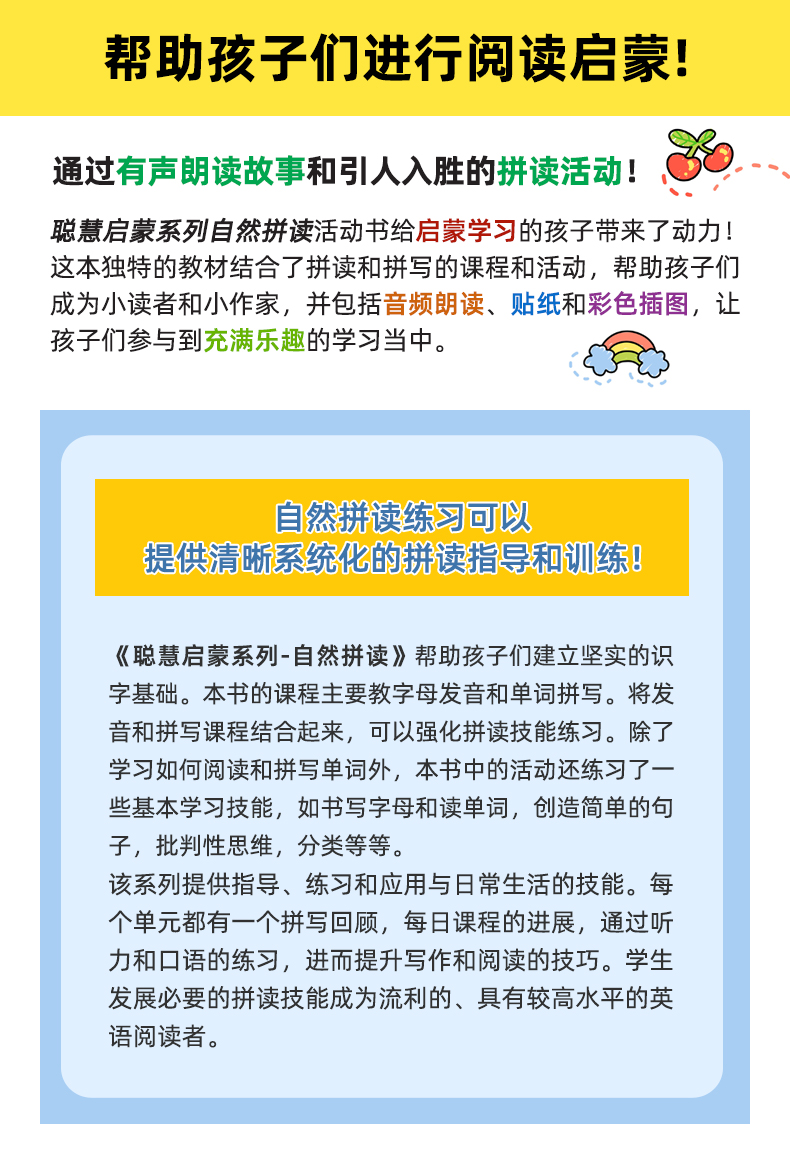 帮助孩子们进行阅读启蒙!

通过有声朗读故事和引人入胜的拼读活动!

聪慧启蒙系列自然拼读活动书给启蒙学习的孩子带来了动力!这本独特的教材结合了拼读和拼写的课程和活动,帮助孩子们成为小读者和小作家,并包括音频朗读、贴纸和彩色插图,让孩子们参与到充满乐趣的学习当中。

自然拼读练习可以
提供清晰系统化的拼读指导和训练!

《聪慧启蒙系列-自然拼读》帮助孩子们建立坚实的识字基础。本书的课程主要教字母发音和单词拼写。将发音和拼写课程结合起来,可以强化拼读技能练习。除了学习如何阅读和拼写单词外,本书中的活动还练习了一些基本学习技能,如书写字母和读单词,创造简单的句子,批判性思维,分类等等。
该系列提供指导、练习和应用与日常生活的技能。每个单元都有一个拼写回顾,每日课程的进展,通过听力和口语的练习,进而提升写作和阅读的技巧。学生发展必要的拼读技能成为流利的、具有较高水平的英语阅读者。